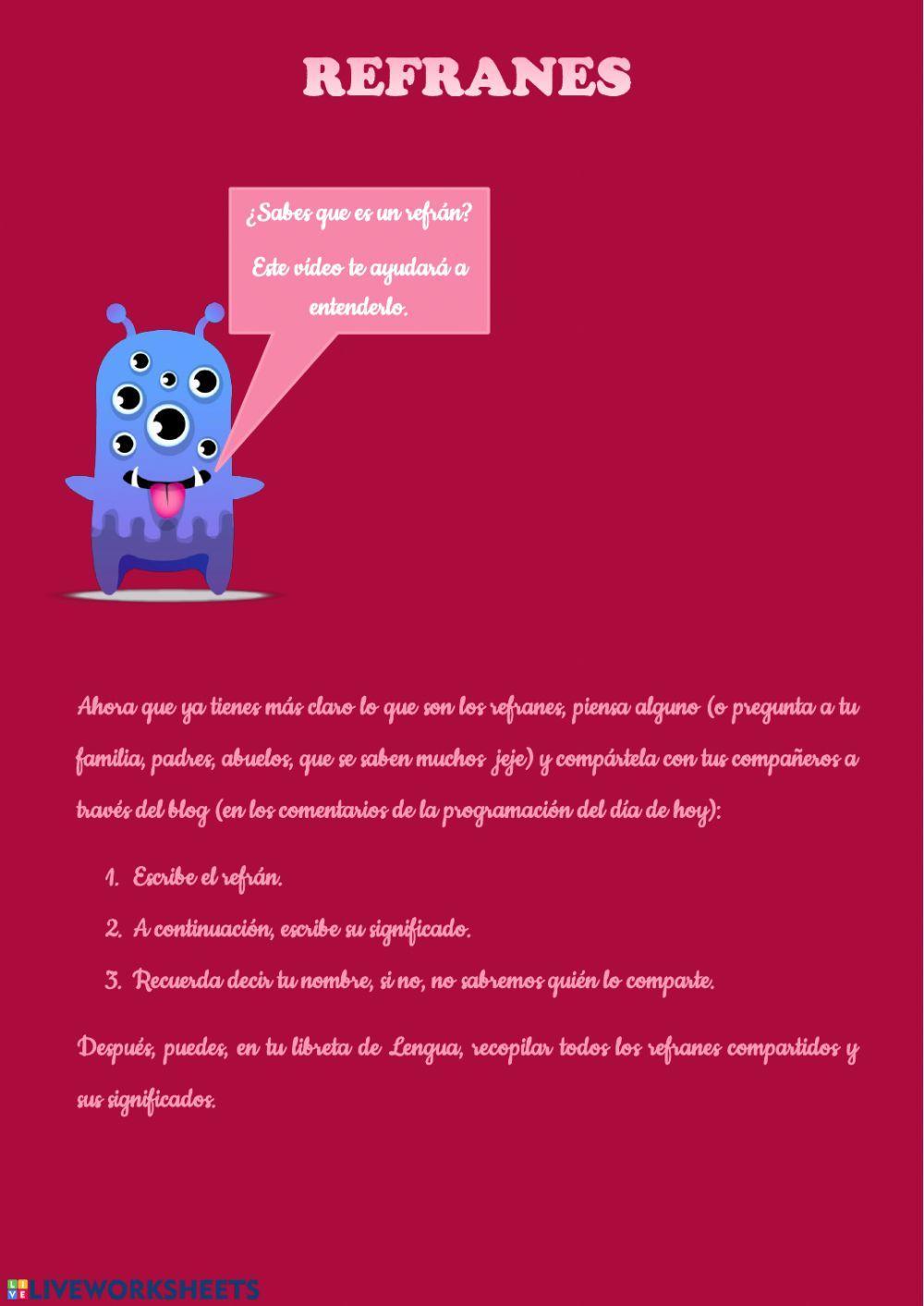 REFRANES

¿Sabes que es un refrán?

Este vídeo te ayudará a entenderlo.

Ahora que ya tienes más claro lo que son los refranes, piensa alguno (o pregunta a tu familia, padres, abuelos, que se saben muchos jeje) y compártela con tus compañeros a través del blog (en los comentarios de la programación del día de hoy):

1. Escribe el refrán.
2. A continuación, escribe su significado.
3. Recuerda decir tu nombre, si no, no sabremos quién lo comparte.

Después, puedes, en tu libreta de Lengua, recopilar todos los refranes compartidos y sus significados.

LIVEWORKSHEETS